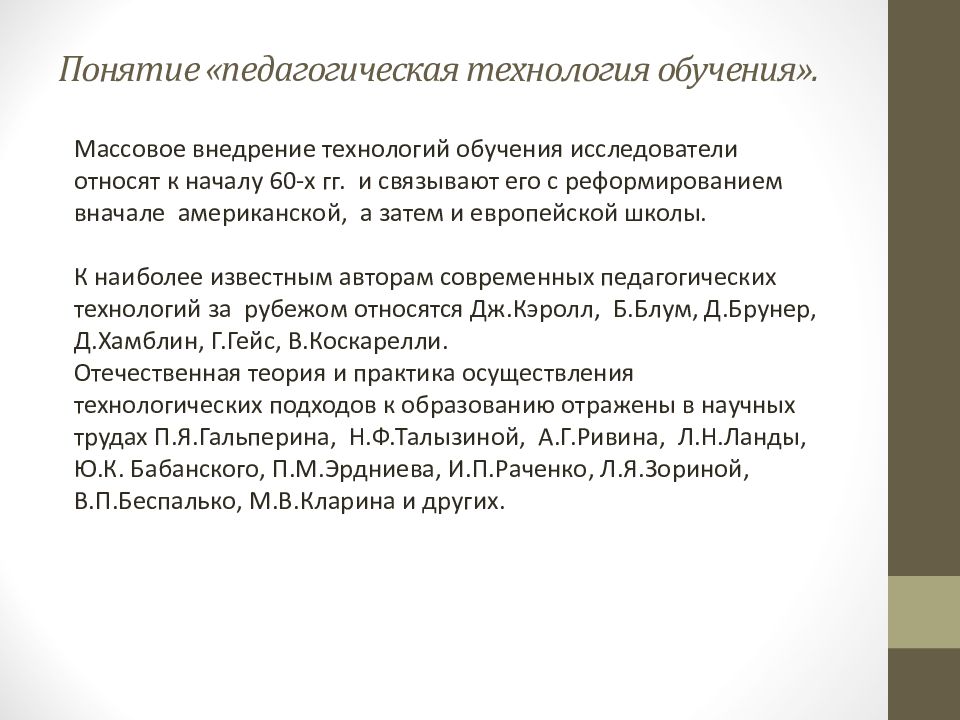 Понятие «педагогическая технология обучения».

Массовое внедрение технологий обучения исследователи относят к началу 60-х гг. и связывают его с реформированием вначале американской, а затем и европейской школы.

К наиболее известным авторам современных педагогических технологий за рубежом относятся Дж.Кэролл, Б.Блум, Д.Брунер, Д.Хамблин, Г.Гейс, В.Коскарелли.
Отечественная теория и практика осуществления технологических подходов к образованию отражены в научных трудах П.Я.Гальперина, Н.Ф.Талызиной, А.Г.Ривина, Л.Н.Ланды, Ю.К. Бабанского, П.М.Эрдниева, И.П.Раченко, Л.Я.Зориной, В.П.Беспалько, М.В.Кларина и других.